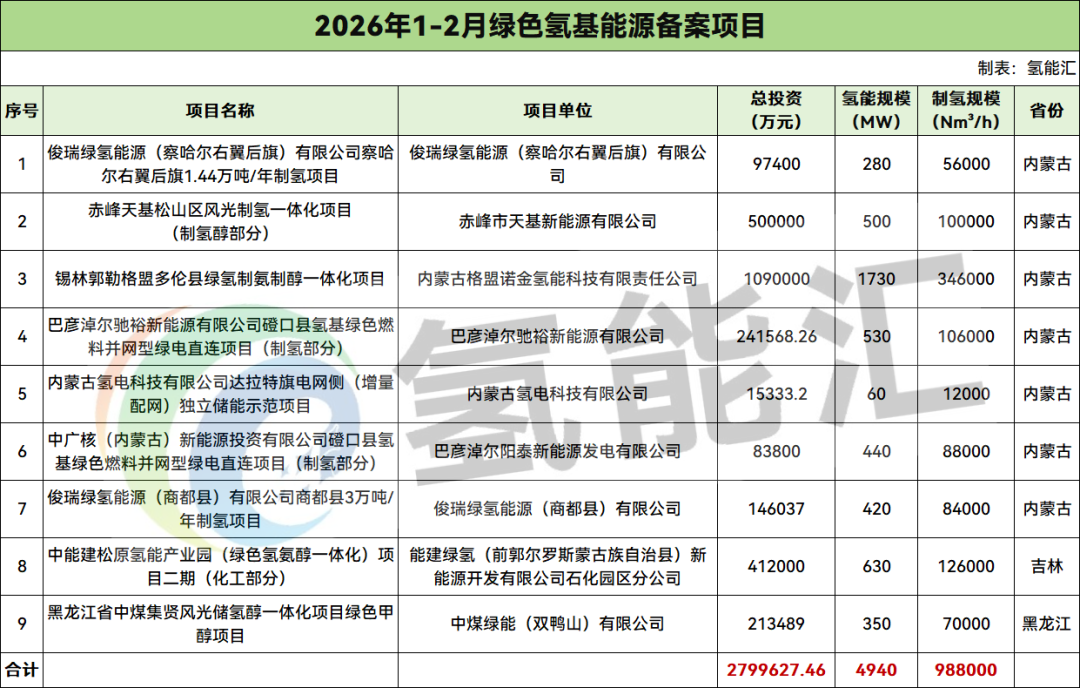 2026年1-2月绿色氢基能源备案项目

制表：氢能汇

| 序号 | 项目名称 | 项目单位 | 总投资（万元） | 氢能规模（MW） | 制氢规模（$Nm^3/h$） | 省份 |
|---|---|---|---|---|---|---|
| 1 | 俊瑞绿氢能源（察哈尔右翼后旗）有限公司察哈尔右翼后旗1.44万吨/年制氢项目 | 俊瑞绿氢能源（察哈尔右翼后旗）有限公司 | 97400 | 280 | 56000 | 内蒙古 |
| 2 | 赤峰天基松山区风光制氢一体化项目（制氢醇部分） | 赤峰市天基新能源有限公司 | 500000 | 500 | 100000 | 内蒙古 |
| 3 | 锡林郭勒格盟多伦县绿氢制氨制醇一体化项目 | 内蒙古格盟诺金氢能科技有限责任公司 | 1090000 | 1730 | 346000 | 内蒙古 |
| 4 | 巴彦淖尔驰裕新能源有限公司磴口县氢基绿色燃料并网型绿电直连项目（制氢部分） | 巴彦淖尔驰裕新能源有限公司 | 241568.26 | 530 | 106000 | 内蒙古 |
| 5 | 内蒙古氢电科技有限公司达拉特旗电网侧（增量配网）独立储能示范项目 | 内蒙古氢电科技有限公司 | 15333.2 | 60 | 12000 | 内蒙古 |
| 6 | 中广核（内蒙古）新能源投资有限公司磴口县氢基绿色燃料并网型绿电直连项目（制氢部分） | 巴彦淖尔阳泰新能源发电有限公司 | 83800 | 440 | 88000 | 内蒙古 |
| 7 | 俊瑞绿氢能源（商都县）有限公司商都县3万吨/年制氢项目 | 俊瑞绿氢能源（商都县）有限公司 | 146037 | 420 | 84000 | 内蒙古 |
| 8 | 中能建松原氢能产业园（绿色氢氨醇一体化）项目二期（化工部分） | 能建绿氢（前郭尔罗斯蒙古族自治县）新能源开发有限公司石化园区分公司 | 412000 | 630 | 126000 | 吉林 |
| 9 | 黑龙江省中煤集贤风光储氢醇一体化项目绿色甲醇项目 | 中煤绿能（双鸭山）有限公司 | 213489 | 350 | 70000 | 黑龙江 |
| 合计 | | | 2799627.46 | 4940 | 988000 | |

氢能汇